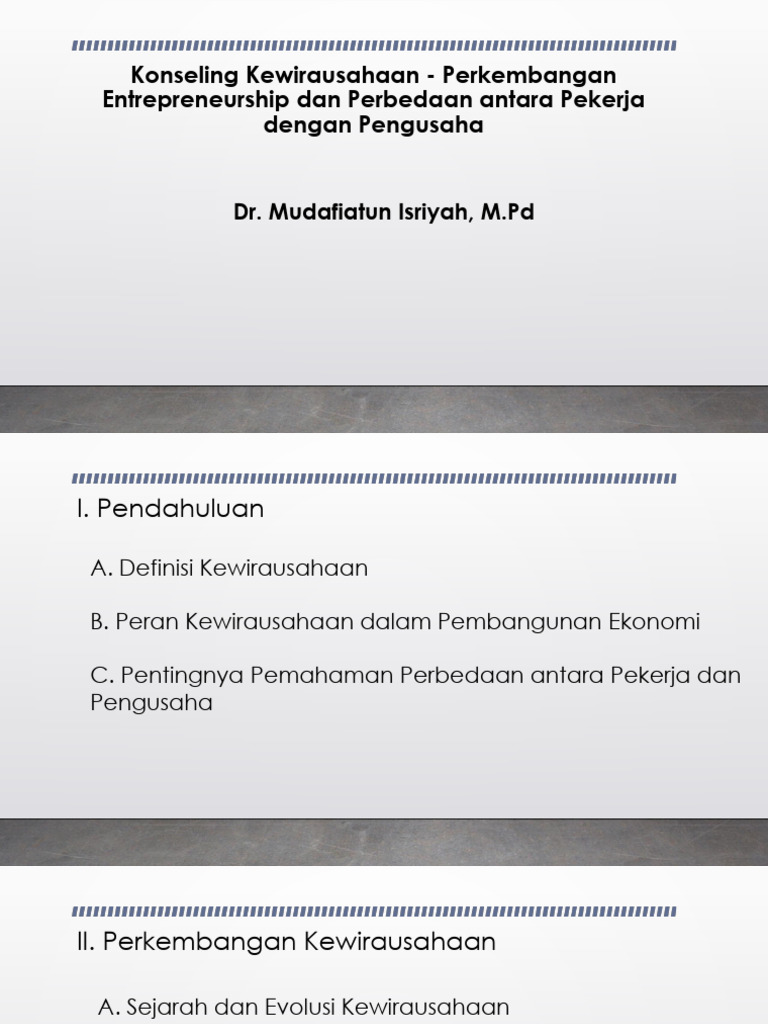 Konseling Kewirausahaan - Perkembangan Entrepreneurship dan Perbedaan antara Pekerja dengan Pengusaha

Dr. Mudafiatun Isriyah, M.Pd

I. Pendahuluan

A. Definisi Kewirausahaan

B. Peran Kewirausahaan dalam Pembangunan Ekonomi

C. Pentingnya Pemahaman Perbedaan antara Pekerja dan Pengusaha

II. Perkembangan Kewirausahaan

A. Sejarah dan Evolusi Kewirausahaan